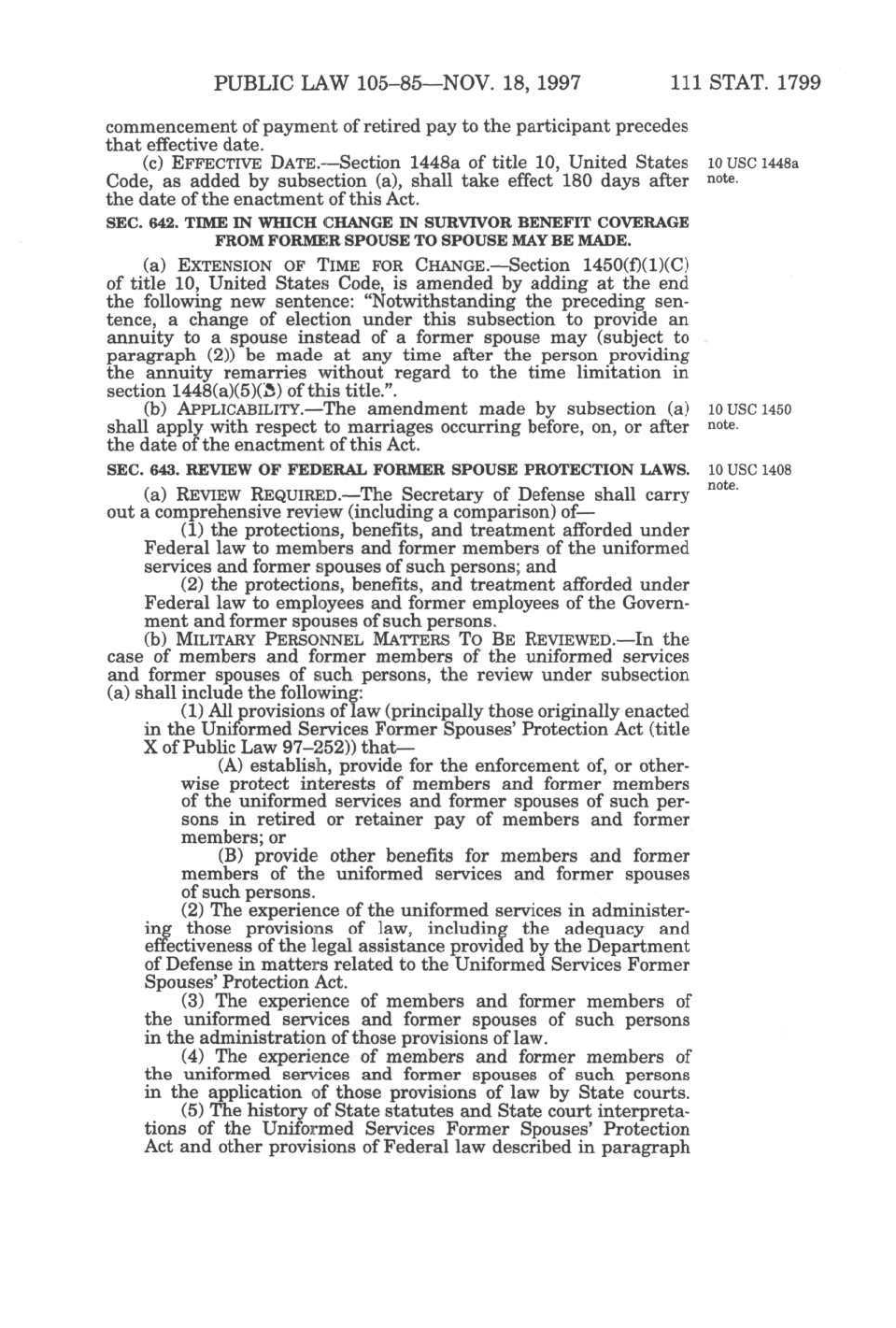 PUBLIC LAW 105–85—NOV. 18, 1997 111 STAT. 1799

commencement of payment of retired pay to the participant precedes that effective date.

(c) EFFECTIVE DATE.—Section 1448a of title 10, United States Code, as added by subsection (a), shall take effect 180 days after the date of the enactment of this Act.

10 USC 1448a note.

SEC. 642. TIME IN WHICH CHANGE IN SURVIVOR BENEFIT COVERAGE FROM FORMER SPOUSE TO SPOUSE MAY BE MADE.

(a) EXTENSION OF TIME FOR CHANGE.—Section 1450(f)(1)(C) of title 10, United States Code, is amended by adding at the end the following new sentence: "Notwithstanding the preceding sentence, a change of election under this subsection to provide an annuity to a spouse instead of a former spouse may (subject to paragraph (2)) be made at any time after the person providing the annuity remarries without regard to the time limitation in section 1448(a)(5)(B) of this title.".

(b) APPLICABILITY.—The amendment made by subsection (a) shall apply with respect to marriages occurring before, on, or after the date of the enactment of this Act.

10 USC 1450 note.

SEC. 643. REVIEW OF FEDERAL FORMER SPOUSE PROTECTION LAWS.

10 USC 1408 note.

(a) REVIEW REQUIRED.—The Secretary of Defense shall carry out a comprehensive review (including a comparison) of—

(1) the protections, benefits, and treatment afforded under Federal law to members and former members of the uniformed services and former spouses of such persons; and

(2) the protections, benefits, and treatment afforded under Federal law to employees and former employees of the Government and former spouses of such persons.

(b) MILITARY PERSONNEL MATTERS TO BE REVIEWED.—In the case of members and former members of the uniformed services and former spouses of such persons, the review under subsection (a) shall include the following:

(1) All provisions of law (principally those originally enacted in the Uniformed Services Former Spouses' Protection Act (title X of Public Law 97–252)) that—

(A) establish, provide for the enforcement of, or otherwise protect interests of members and former members of the uniformed services and former spouses of such persons in retired or retainer pay of members and former members; or

(B) provide other benefits for members and former members of the uniformed services and former spouses of such persons.

(2) The experience of the uniformed services in administering those provisions of law, including the adequacy and effectiveness of the legal assistance provided by the Department of Defense in matters related to the Uniformed Services Former Spouses' Protection Act.

(3) The experience of members and former members of the uniformed services and former spouses of such persons in the administration of those provisions of law.

(4) The experience of members and former members of the uniformed services and former spouses of such persons in the application of those provisions of law by State courts.

(5) The history of State statutes and State court interpretations of the Uniformed Services Former Spouses' Protection Act and other provisions of Federal law described in paragraph